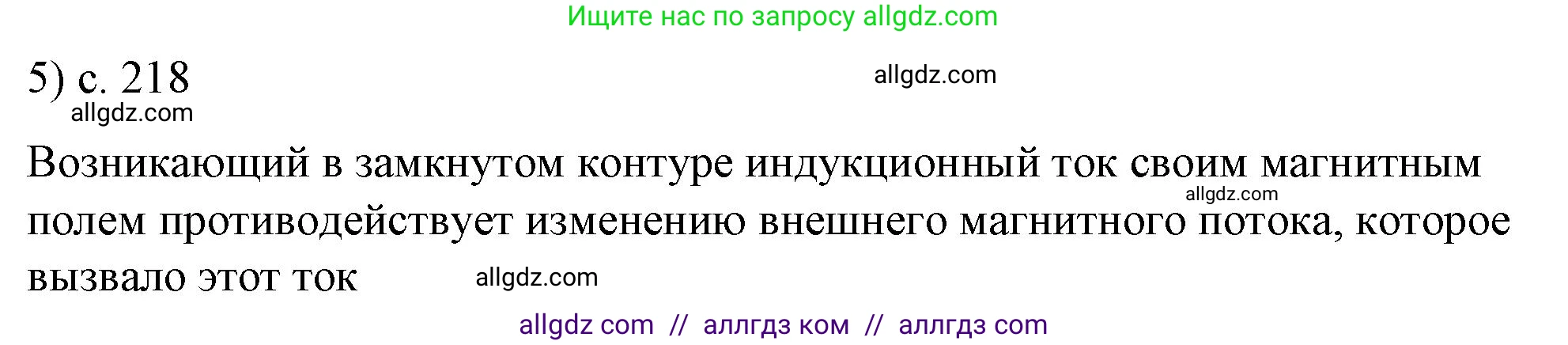 Ищите нас по запросу allgdz.com

5) с. 218

allgdz.com

allgdz.com

Возникающий в замкнутом контуре индукционный ток своим магнитным полем противодействует изменению внешнего магнитного потока, которое вызвало этот ток

allgdz.com

allgdz.com

allgdz com // аллгдз ком // аллгдз com